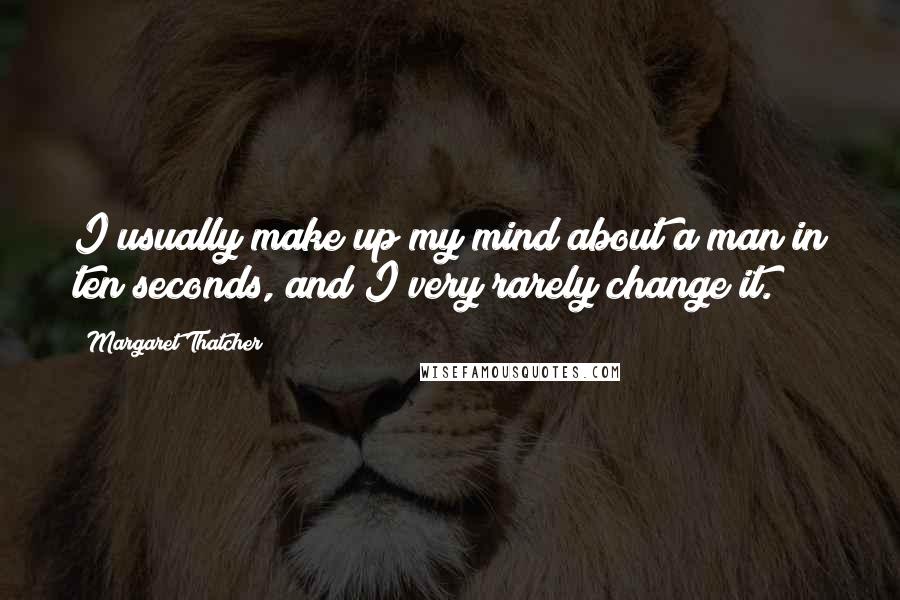 I usually make up my mind about a man in ten seconds, and I very rarely change it.

Margaret Thatcher

WISEFAMOUSQUOTES.COM